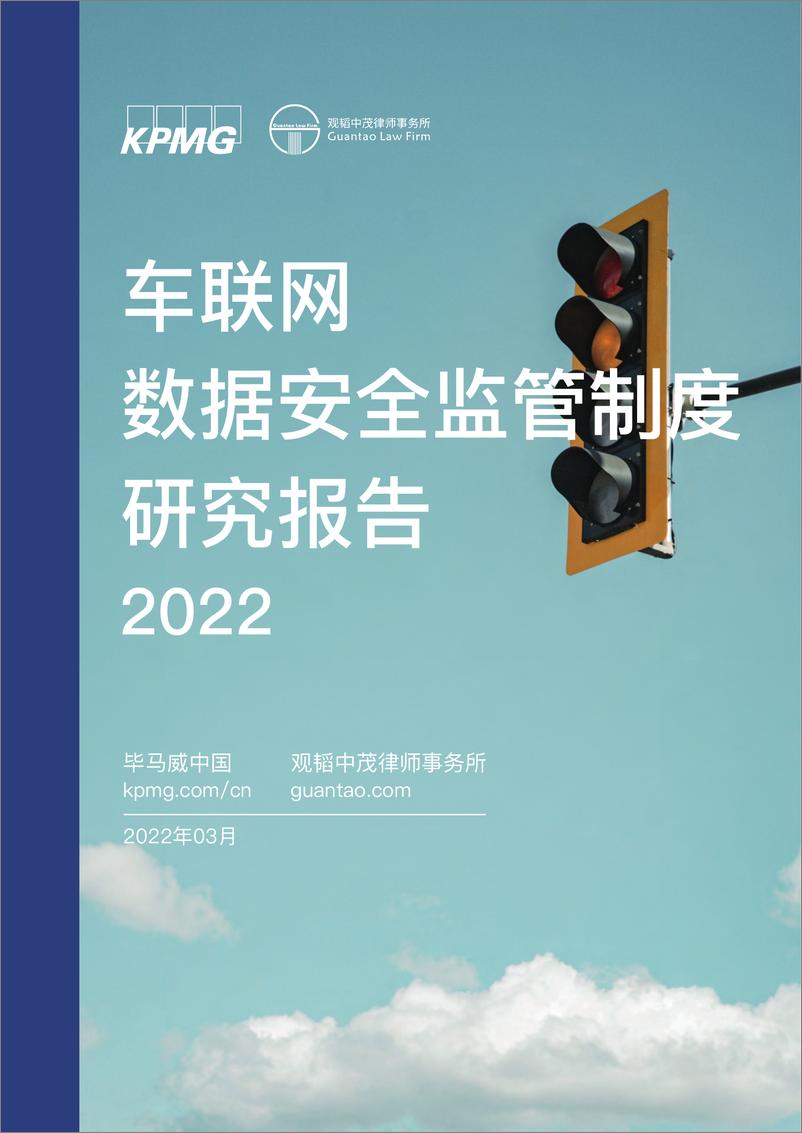 KPMG

Guantao Law Firm

观韬中茂律师事务所
Guantao Law Firm

车联网
数据安全监管制度
研究报告
2022

毕马威中国
kpmg.com/cn

观韬中茂律师事务所
guantao.com

2022年03月